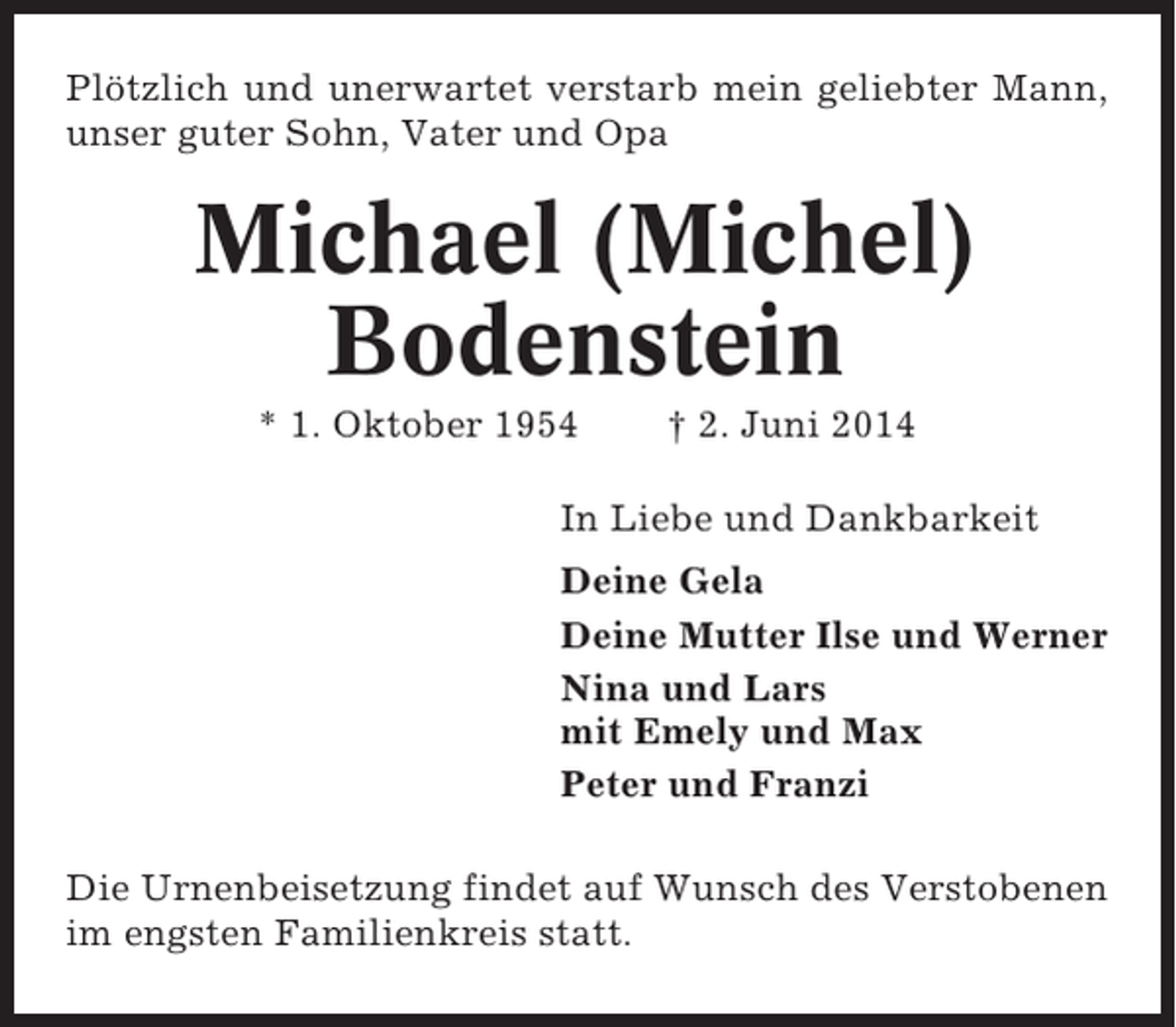 Plötzlich und unerwartet verstarb mein geliebter Mann, unser guter Sohn, Vater und Opa

Michael (Michel) Bodenstein

* 1. Oktober 1954 † 2. Juni 2014

In Liebe und Dankbarkeit

Deine Gela

Deine Mutter Ilse und Werner

Nina und Lars
mit Emely und Max

Peter und Franzi

Die Urnenbeisetzung findet auf Wunsch des Verstobenen im engsten Familienkreis statt.